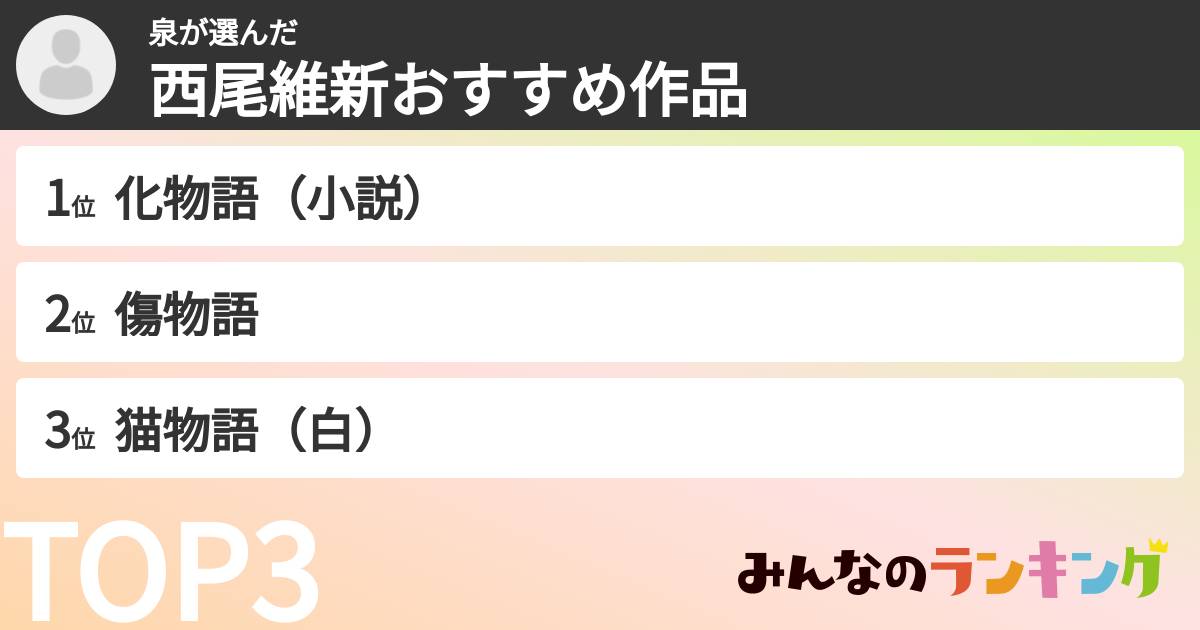 泉が選んだ
西尾維新おすすめ作品

1位 化物語（小説）

2位 傷物語

3位 猫物語（白）

TOP3

みんなのランキング